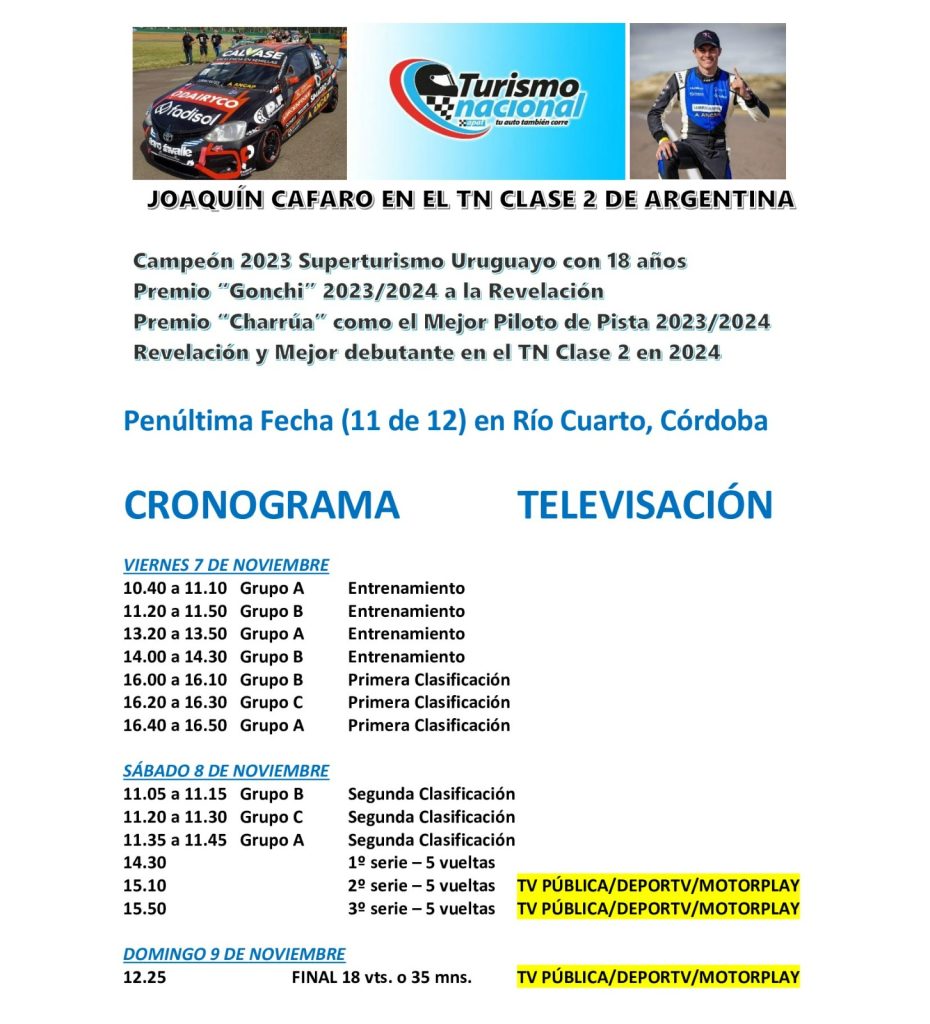 Turismo nacional
tu auto también corre

JOAQUÍN CAFARO EN EL TN CLASE 2 DE ARGENTINA

Campeón 2023 Superturismo Uruguayo con 18 años
Premio "Gonchi" 2023/2024 a la Revelación
Premio "Charrúa" como el Mejor Piloto de Pista 2023/2024
Revelación y Mejor debutante en el TN Clase 2 en 2024

Penúltima Fecha (11 de 12) en Río Cuarto, Córdoba

CRONOGRAMA TELEVISACIÓN

VIERNES 7 DE NOVIEMBRE
10.40 a 11.10 Grupo A Entrenamiento
11.20 a 11.50 Grupo B Entrenamiento
13.20 a 13.50 Grupo A Entrenamiento
14.00 a 14.30 Grupo B Entrenamiento
16.00 a 16.10 Grupo B Primera Clasificación
16.20 a 16.30 Grupo C Primera Clasificación
16.40 a 16.50 Grupo A Primera Clasificación

SÁBADO 8 DE NOVIEMBRE
11.05 a 11.15 Grupo B Segunda Clasificación
11.20 a 11.30 Grupo C Segunda Clasificación
11.35 a 11.45 Grupo A Segunda Clasificación
14.30 1º serie – 5 vueltas
15.10 2º serie – 5 vueltas TV PÚBLICA/DEPORTV/MOTORPLAY
15.50 3º serie – 5 vueltas TV PÚBLICA/DEPORTV/MOTORPLAY

DOMINGO 9 DE NOVIEMBRE
12.25 FINAL 18 vts. o 35 mns. TV PÚBLICA/DEPORTV/MOTORPLAY